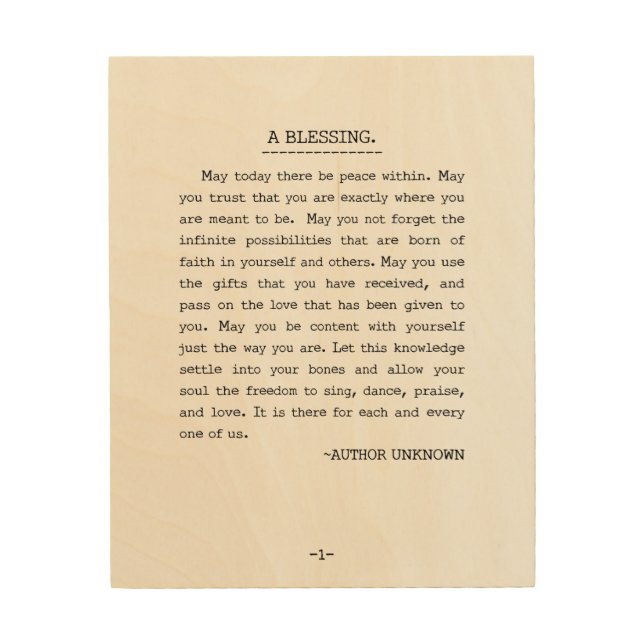 A BLESSING.

May today there be peace within. May you trust that you are exactly where you are meant to be. May you not forget the infinite possibilities that are born of faith in yourself and others. May you use the gifts that you have received, and pass on the love that has been given to you. May you be content with yourself just the way you are. Let this knowledge settle into your bones and allow your soul the freedom to sing, dance, praise, and love. It is there for each and every one of us.

~AUTHOR UNKNOWN

-1-